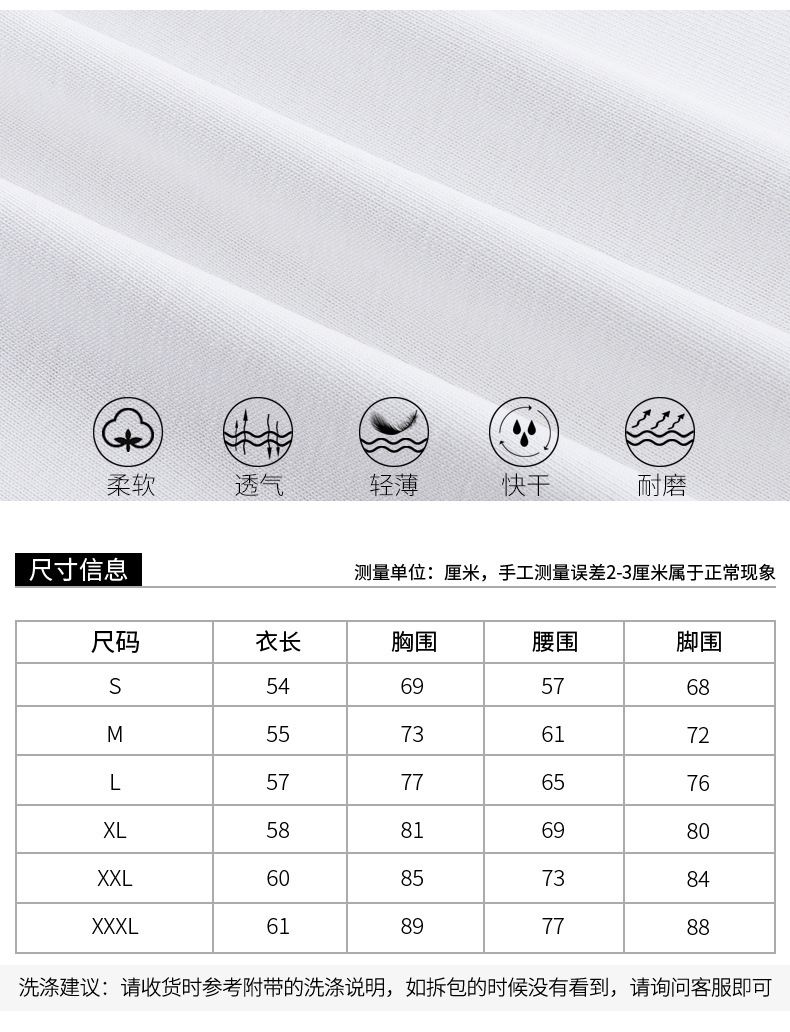 柔软 透气 轻薄 快干 耐磨

尺寸信息

测量单位：厘米，手工测量误差2-3厘米属于正常现象

| 尺码 | 衣长 | 胸围 | 腰围 | 脚围 |
|---|---|---|---|---|
| S | 54 | 69 | 57 | 68 |
| M | 55 | 73 | 61 | 72 |
| L | 57 | 77 | 65 | 76 |
| XL | 58 | 81 | 69 | 80 |
| XXL | 60 | 85 | 73 | 84 |
| XXXL | 61 | 89 | 77 | 88 |

洗涤建议：请收货时参考附带的洗涤说明，如拆包的时候没有看到，请询问客服即可